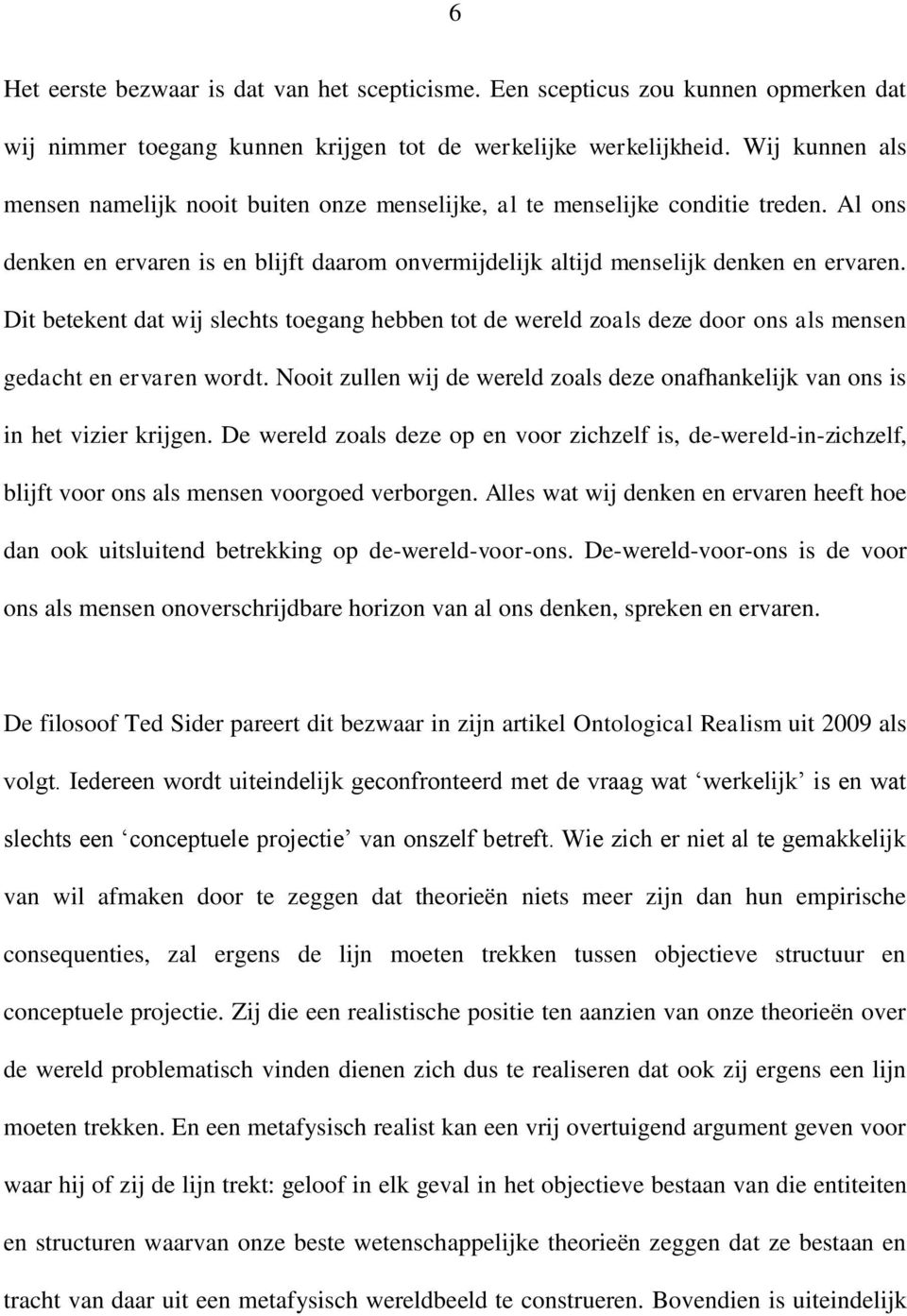 6

Het eerste bezwaar is dat van het scepticisme. Een scepticus zou kunnen opmerken dat wij nimmer toegang kunnen krijgen tot de werkelijke werkelijkheid. Wij kunnen als mensen namelijk nooit buiten onze menselijke, al te menselijke conditie treden. Al ons denken en ervaren is en blijft daarom onvermijdelijk altijd menselijk denken en ervaren. Dit betekent dat wij slechts toegang hebben tot de wereld zoals deze door ons als mensen gedacht en ervaren wordt. Nooit zullen wij de wereld zoals deze onafhankelijk van ons is in het vizier krijgen. De wereld zoals deze op en voor zichzelf is, de-wereld-in-zichzelf, blijft voor ons als mensen voorgoed verborgen. Alles wat wij denken en ervaren heeft hoe dan ook uitsluitend betrekking op de-wereld-voor-ons. De-wereld-voor-ons is de voor ons als mensen onoverschrijdbare horizon van al ons denken, spreken en ervaren.

De filosoof Ted Sider pareert dit bezwaar in zijn artikel Ontological Realism uit 2009 als volgt. Iedereen wordt uiteindelijk geconfronteerd met de vraag wat ‘werkelijk’ is en wat slechts een ‘conceptuele projectie’ van onszelf betreft. Wie zich er niet al te gemakkelijk van wil afmaken door te zeggen dat theorieën niets meer zijn dan hun empirische consequenties, zal ergens de lijn moeten trekken tussen objectieve structuur en conceptuele projectie. Zij die een realistische positie ten aanzien van onze theorieën over de wereld problematisch vinden dienen zich dus te realiseren dat ook zij ergens een lijn moeten trekken. En een metafysisch realist kan een vrij overtuigend argument geven voor waar hij of zij de lijn trekt: geloof in elk geval in het objectieve bestaan van die entiteiten en structuren waarvan onze beste wetenschappelijke theorieën zeggen dat ze bestaan en tracht van daar uit een metafysisch wereldbeeld te construeren. Bovendien is uiteindelijk